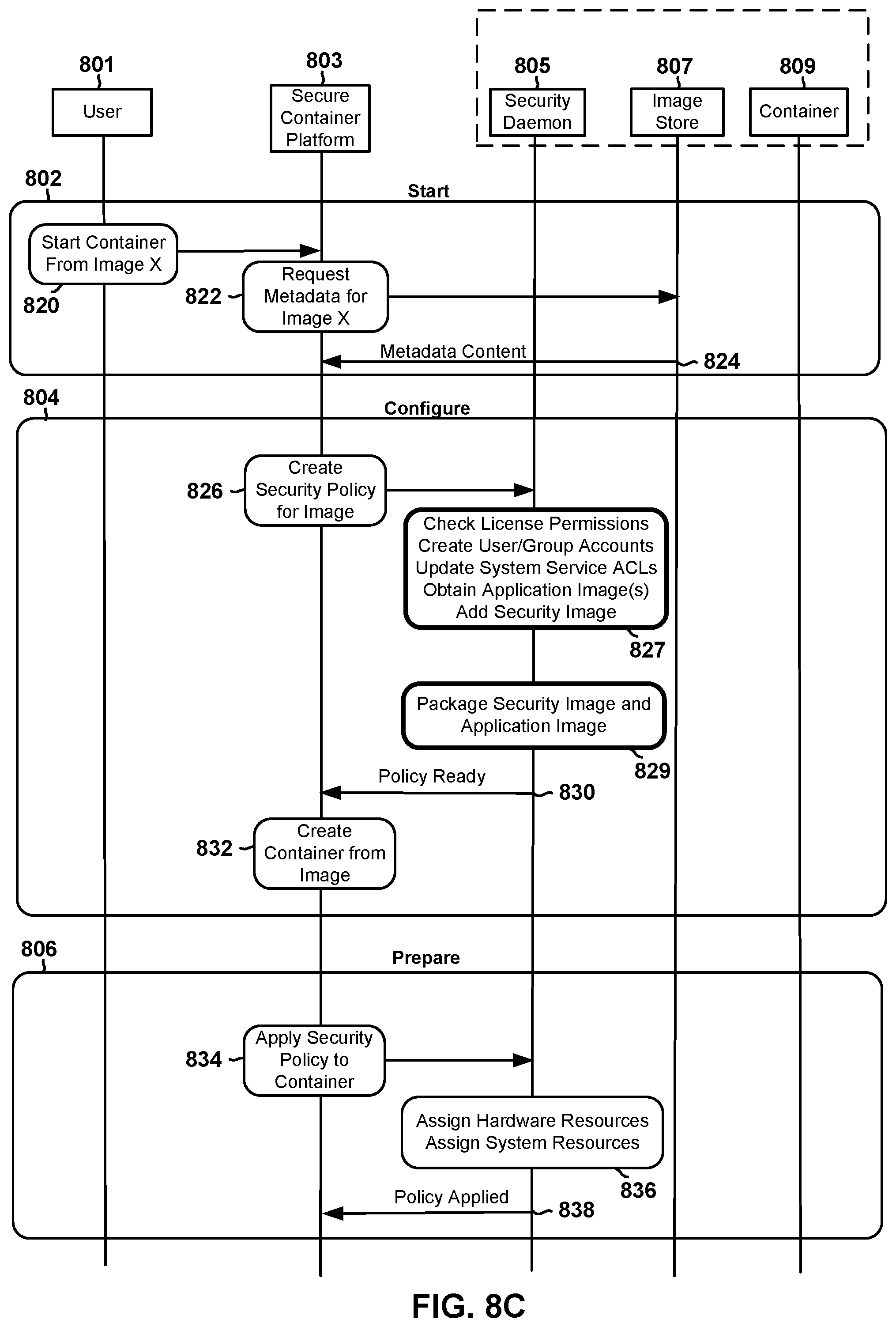 801
User

803
Secure Container Platform

805
Security Daemon

807
Image Store

809
Container

802
Start

Start Container From Image X
820

822
Request Metadata for Image X

Metadata Content
824

804
Configure

826
Create Security Policy for Image

Check License Permissions
Create User/Group Accounts
Update System Service ACLs
Obtain Application Image(s)
Add Security Image
827

Package Security Image and Application Image
829

Policy Ready
830

832
Create Container from Image

806
Prepare

834
Apply Security Policy to Container

Assign Hardware Resources
Assign System Resources
836

Policy Applied
838

FIG. 8C